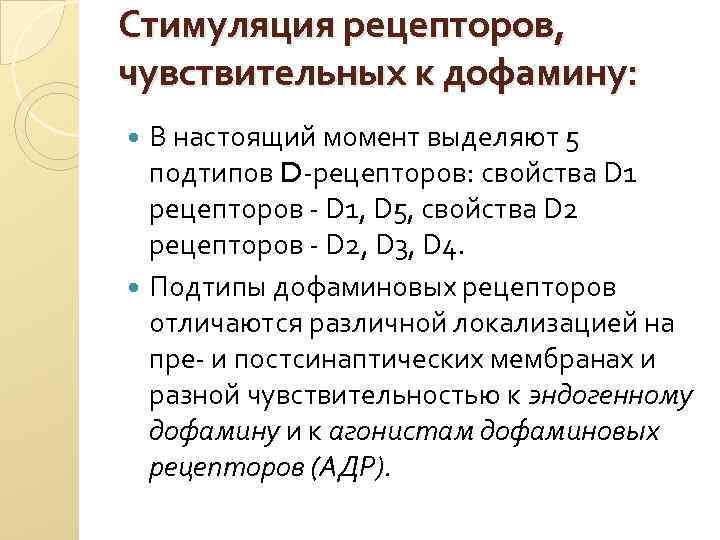 Стимуляция рецепторов, чувствительных к дофамину:

В настоящий момент выделяют 5 подтипов D-рецепторов: свойства D1 рецепторов - D1, D5, свойства D2 рецепторов - D2, D3, D4.

Подтипы дофаминовых рецепторов отличаются различной локализацией на пре- и постсинаптических мембранах и разной чувствительностью к эндогенному дофамину и к агонистам дофаминовых рецепторов (АДР).